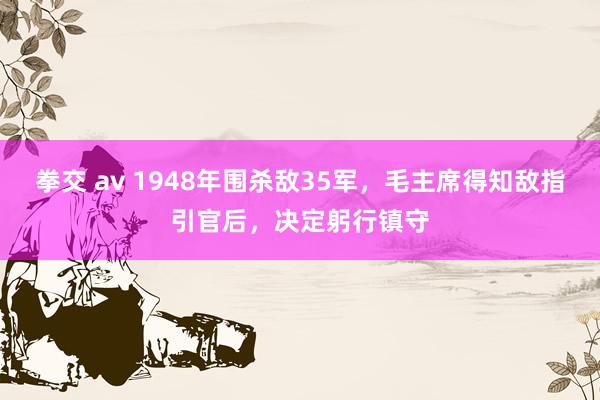 拳交 av 1948年围杀敌35军，毛主席得知敌指引官后，决定躬行镇守